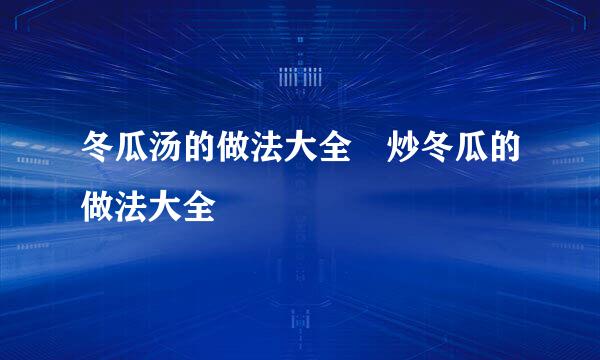 冬瓜汤的做法大全　炒冬瓜的做法大全